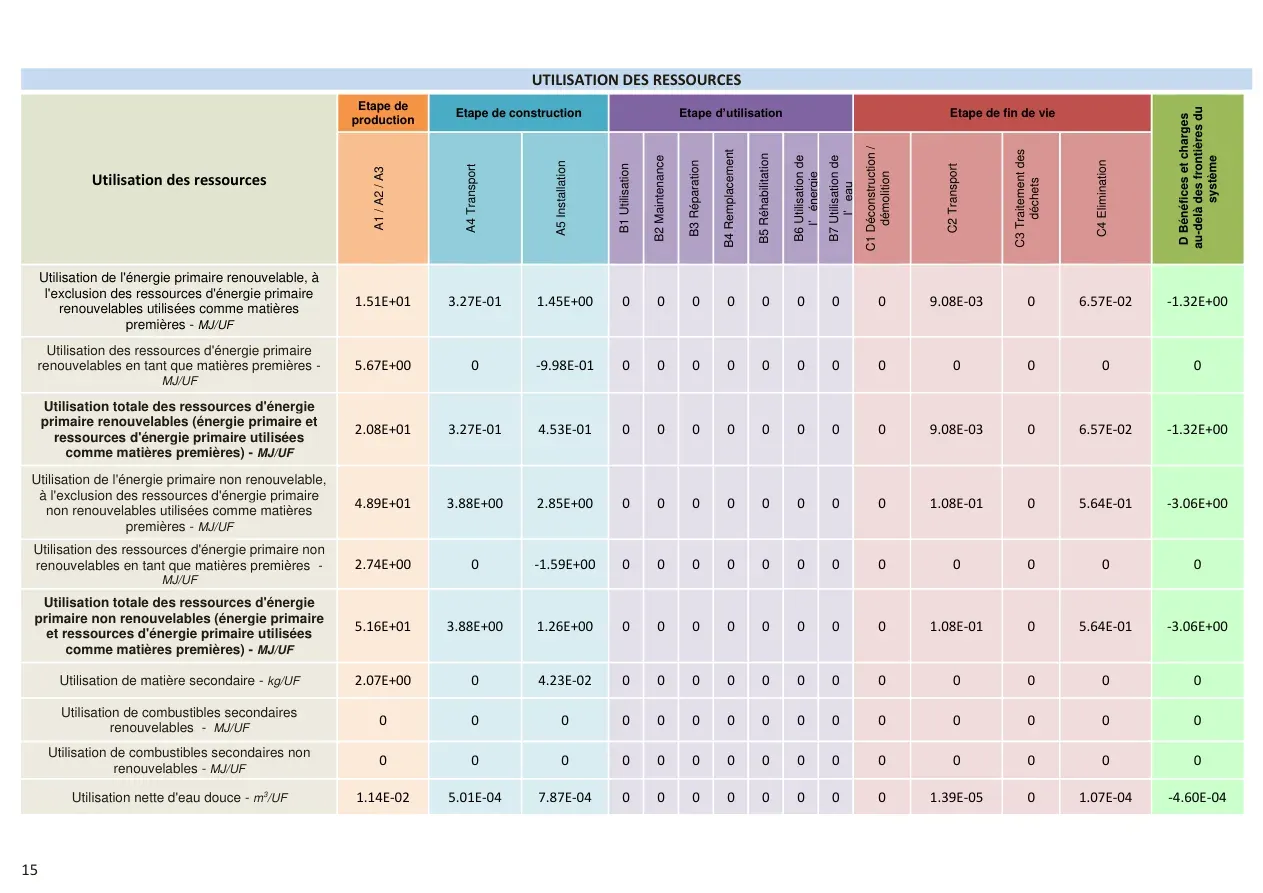 UTILISATION DES RESSOURCES

| Utilisation des ressources | Etape de production | Etape de construction | | Etape d'utilisation | | | | | | | Etape de fin de vie | | | | D Bénéfices et charges au-delà des frontières du système |
|---|---|---|---|---|---|---|---|---|---|---|---|---|---|---|---|
| | A1 / A2 / A3 | A4 Transport | A5 Installation | B1 Utilisation | B2 Maintenance | B3 Réparation | B4 Remplacement | B5 Réhabilitation | B6 Utilisation de l' énergie | B7 Utilisation de l' eau | C1 Déconstruction / démolition | C2 Transport | C3 Traitement des déchets | C4 Elimination | |
| Utilisation de l'énergie primaire renouvelable, à l'exclusion des ressources d'énergie primaire renouvelables utilisées comme matières premières - MJ/UF | 1.51E+01 | 3.27E-01 | 1.45E+00 | 0 | 0 | 0 | 0 | 0 | 0 | 0 | 0 | 9.08E-03 | 0 | 6.57E-02 | -1.32E+00 |
| Utilisation des ressources d'énergie primaire renouvelables en tant que matières premières - MJ/UF | 5.67E+00 | 0 | -9.98E-01 | 0 | 0 | 0 | 0 | 0 | 0 | 0 | 0 | 0 | 0 | 0 | 0 |
| Utilisation totale des ressources d'énergie primaire renouvelables (énergie primaire et ressources d'énergie primaire utilisées comme matières premières) - MJ/UF | 2.08E+01 | 3.27E-01 | 4.53E-01 | 0 | 0 | 0 | 0 | 0 | 0 | 0 | 0 | 9.08E-03 | 0 | 6.57E-02 | -1.32E+00 |
| Utilisation de l'énergie primaire non renouvelable, à l'exclusion des ressources d'énergie primaire non renouvelables utilisées comme matières premières - MJ/UF | 4.89E+01 | 3.88E+00 | 2.85E+00 | 0 | 0 | 0 | 0 | 0 | 0 | 0 | 0 | 1.08E-01 | 0 | 5.64E-01 | -3.06E+00 |
| Utilisation des ressources d'énergie primaire non renouvelables en tant que matières premières - MJ/UF | 2.74E+00 | 0 | -1.59E+00 | 0 | 0 | 0 | 0 | 0 | 0 | 0 | 0 | 0 | 0 | 0 | 0 |
| Utilisation totale des ressources d'énergie primaire non renouvelables (énergie primaire et ressources d'énergie primaire utilisées comme matières premières) - MJ/UF | 5.16E+01 | 3.88E+00 | 1.26E+00 | 0 | 0 | 0 | 0 | 0 | 0 | 0 | 0 | 1.08E-01 | 0 | 5.64E-01 | -3.06E+00 |
| Utilisation de matière secondaire - kg/UF | 2.07E+00 | 0 | 4.23E-02 | 0 | 0 | 0 | 0 | 0 | 0 | 0 | 0 | 0 | 0 | 0 | 0 |
| Utilisation de combustibles secondaires renouvelables - MJ/UF | 0 | 0 | 0 | 0 | 0 | 0 | 0 | 0 | 0 | 0 | 0 | 0 | 0 | 0 | 0 |
| Utilisation de combustibles secondaires non renouvelables - MJ/UF | 0 | 0 | 0 | 0 | 0 | 0 | 0 | 0 | 0 | 0 | 0 | 0 | 0 | 0 | 0 |
| Utilisation nette d'eau douce - $m^3$/UF | 1.14E-02 | 5.01E-04 | 7.87E-04 | 0 | 0 | 0 | 0 | 0 | 0 | 0 | 0 | 1.39E-05 | 0 | 1.07E-04 | -4.60E-04 |

15